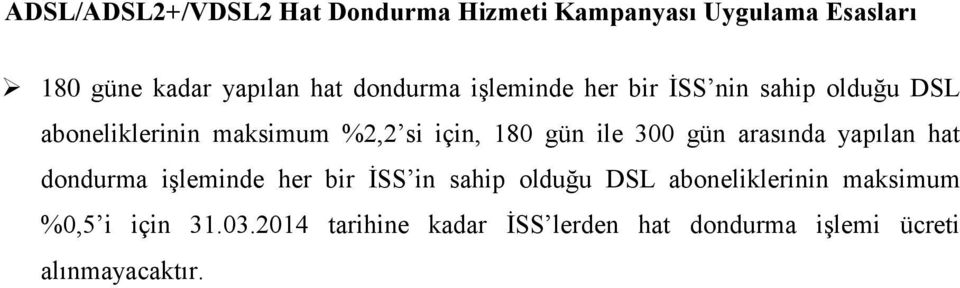 ADSL/ADSL2+/VDSL2 Hat Dondurma Hizmeti Kampanyası Uygulama Esasları

➢ 180 güne kadar yapılan hat dondurma işleminde her bir İSS'nin sahip olduğu DSL aboneliklerinin maksimum %2,2'si için, 180 gün ile 300 gün arasında yapılan hat dondurma işleminde her bir İSS'in sahip olduğu DSL aboneliklerinin maksimum %0,5'i için 31.03.2014 tarihine kadar İSS'lerden hat dondurma işlemi ücreti alınmayacaktır.